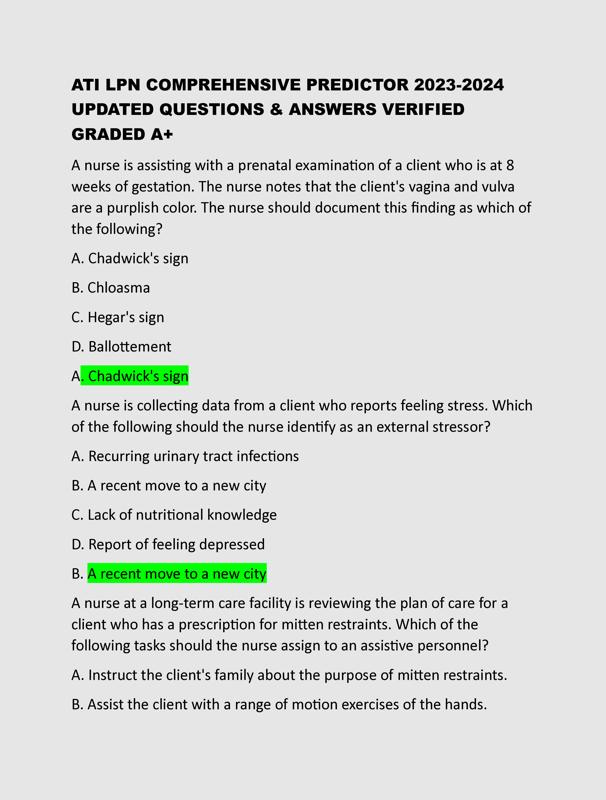 ATI LPN COMPREHENSIVE PREDICTOR 2023-2024 UPDATED QUESTIONS & ANSWERS VERIFIED GRADED A+

A nurse is assisting with a prenatal examination of a client who is at 8 weeks of gestation. The nurse notes that the client's vagina and vulva are a purplish color. The nurse should document this finding as which of the following?

A. Chadwick's sign

B. Chloasma

C. Hegar's sign

D. Ballottement

A. Chadwick's sign

A nurse is collecting data from a client who reports feeling stress. Which of the following should the nurse identify as an external stressor?

A. Recurring urinary tract infections

B. A recent move to a new city

C. Lack of nutritional knowledge

D. Report of feeling depressed

B. A recent move to a new city

A nurse at a long-term care facility is reviewing the plan of care for a client who has a prescription for mitten restraints. Which of the following tasks should the nurse assign to an assistive personnel?

A. Instruct the client's family about the purpose of mitten restraints.

B. Assist the client with a range of motion exercises of the hands.